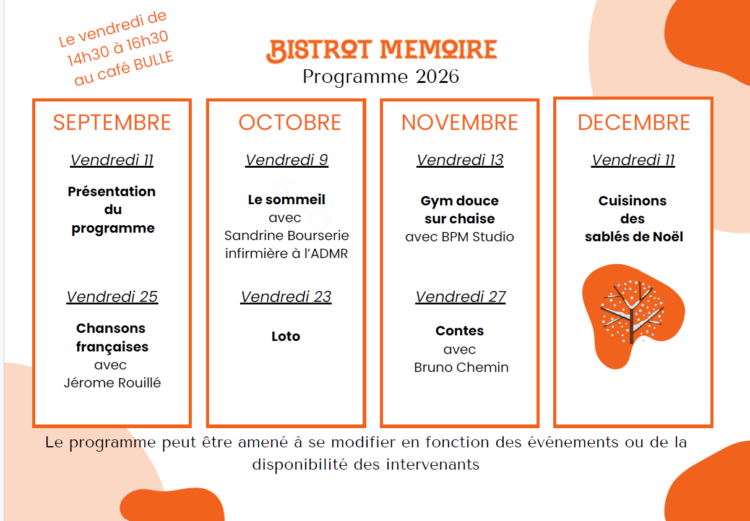 Le vendredi de 14h30 à 16h30 au café BULLE

BISTROT MEMOIRE
Programme 2026

SEPTEMBRE

Vendredi 11

Présentation du programme

Vendredi 25

Chansons françaises avec Jérome Rouillé

OCTOBRE

Vendredi 9

Le sommeil avec Sandrine Bourserie infirmière à l'ADMR

Vendredi 23

Loto

NOVEMBRE

Vendredi 13

Gym douce sur chaise avec BPM Studio

Vendredi 27

Contes avec Bruno Chemin

DECEMBRE

Vendredi 11

Cuisinons des sablés de Noël

Le programme peut être amené à se modifier en fonction des événements ou de la disponibilité des intervenants